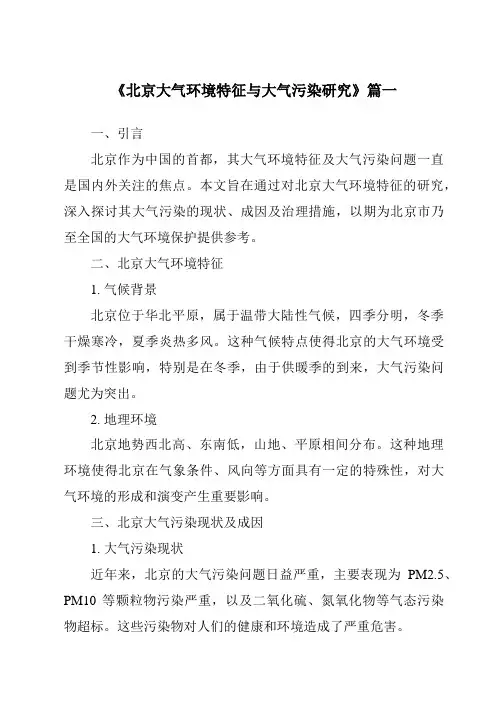 《北京大气环境特征与大气污染研究》篇一

一、引言

北京作为中国的首都，其大气环境特征及大气污染问题一直是国内外关注的焦点。本文旨在通过对北京大气环境特征的研究，深入探讨其大气污染的现状、成因及治理措施，以期为北京市乃至全国的大气环境保护提供参考。

二、北京大气环境特征

1. 气候背景

北京位于华北平原，属于温带大陆性气候，四季分明，冬季干燥寒冷，夏季炎热多风。这种气候特点使得北京的大气环境受到季节性影响，特别是在冬季，由于供暖季的到来，大气污染问题尤为突出。

2. 地理环境

北京地势西北高、东南低，山地、平原相间分布。这种地理环境使得北京在气象条件、风向等方面具有一定的特殊性，对大气环境的形成和演变产生重要影响。

三、北京大气污染现状及成因

1. 大气污染现状

近年来，北京的大气污染问题日益严重，主要表现为 PM2.5、PM10 等颗粒物污染严重，以及二氧化硫、氮氧化物等气态污染物超标。这些污染物对人们的健康和环境造成了严重危害。